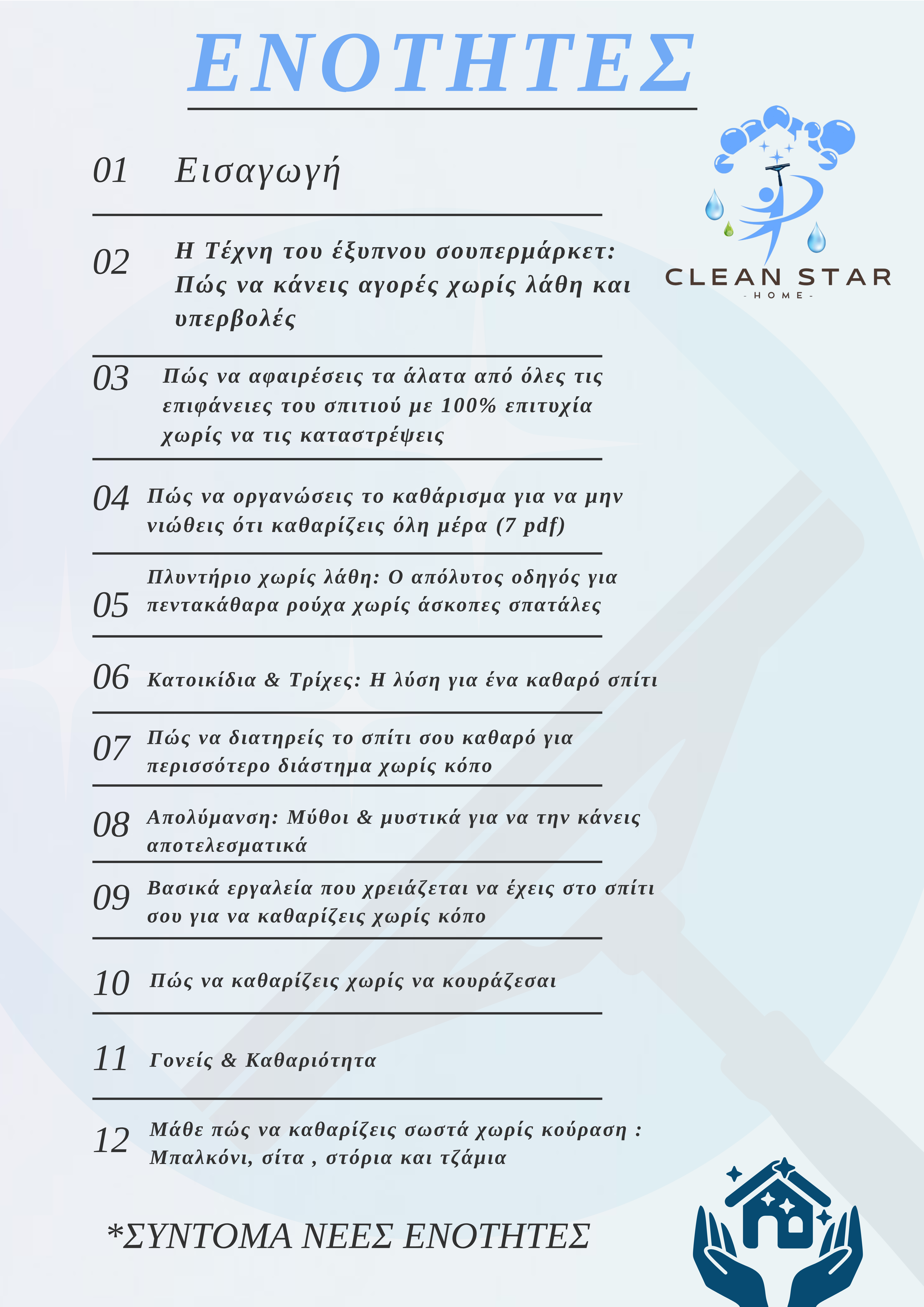 ΕΝΟΤΗΤΕΣ

CLEAN STAR
- HOME -

01 Εισαγωγή

02 Η Τέχνη του έξυπνου σουπερμάρκετ: Πώς να κάνεις αγορές χωρίς λάθη και υπερβολές

03 Πώς να αφαιρέσεις τα άλατα από όλες τις επιφάνειες του σπιτιού με 100% επιτυχία χωρίς να τις καταστρέψεις

04 Πώς να οργανώσεις το καθάρισμα για να μην νιώθεις ότι καθαρίζεις όλη μέρα (7 pdf)

05 Πλυντήριο χωρίς λάθη: Ο απόλυτος οδηγός για πεντακάθαρα ρούχα χωρίς άσκοπες σπατάλες

06 Κατοικίδια & Τρίχες: Η λύση για ένα καθαρό σπίτι

07 Πώς να διατηρείς το σπίτι σου καθαρό για περισσότερο διάστημα χωρίς κόπο

08 Απολύμανση: Μύθοι & μυστικά για να την κάνεις αποτελεσματικά

09 Βασικά εργαλεία που χρειάζεται να έχεις στο σπίτι σου για να καθαρίζεις χωρίς κόπο

10 Πώς να καθαρίζεις χωρίς να κουράζεσαι

11 Γονείς & Καθαριότητα

12 Μάθε πώς να καθαρίζεις σωστά χωρίς κούραση : Μπαλκόνι, σίτα , στόρια και τζάμια

*ΣΥΝΤΟΜΑ ΝΕΕΣ ΕΝΟΤΗΤΕΣ